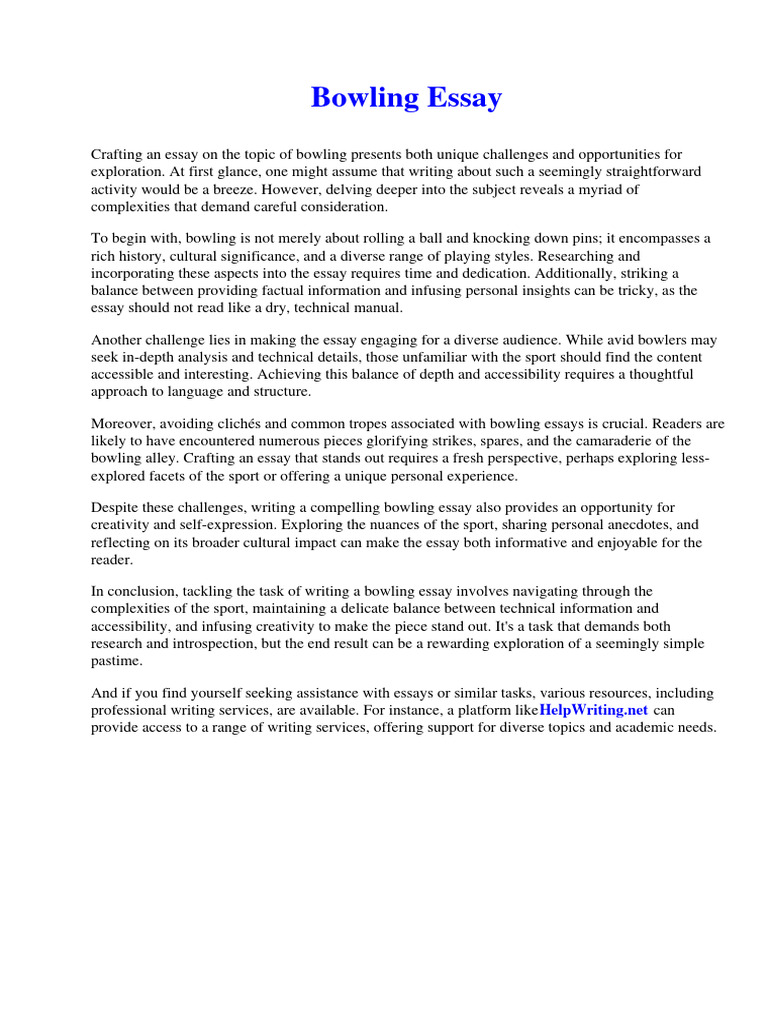 Bowling Essay

Crafting an essay on the topic of bowling presents both unique challenges and opportunities for exploration. At first glance, one might assume that writing about such a seemingly straightforward activity would be a breeze. However, delving deeper into the subject reveals a myriad of complexities that demand careful consideration.

To begin with, bowling is not merely about rolling a ball and knocking down pins; it encompasses a rich history, cultural significance, and a diverse range of playing styles. Researching and incorporating these aspects into the essay requires time and dedication. Additionally, striking a balance between providing factual information and infusing personal insights can be tricky, as the essay should not read like a dry, technical manual.

Another challenge lies in making the essay engaging for a diverse audience. While avid bowlers may seek in-depth analysis and technical details, those unfamiliar with the sport should find the content accessible and interesting. Achieving this balance of depth and accessibility requires a thoughtful approach to language and structure.

Moreover, avoiding clichés and common tropes associated with bowling essays is crucial. Readers are likely to have encountered numerous pieces glorifying strikes, spares, and the camaraderie of the bowling alley. Crafting an essay that stands out requires a fresh perspective, perhaps exploring less-explored facets of the sport or offering a unique personal experience.

Despite these challenges, writing a compelling bowling essay also provides an opportunity for creativity and self-expression. Exploring the nuances of the sport, sharing personal anecdotes, and reflecting on its broader cultural impact can make the essay both informative and enjoyable for the reader.

In conclusion, tackling the task of writing a bowling essay involves navigating through the complexities of the sport, maintaining a delicate balance between technical information and accessibility, and infusing creativity to make the piece stand out. It's a task that demands both research and introspection, but the end result can be a rewarding exploration of a seemingly simple pastime.

And if you find yourself seeking assistance with essays or similar tasks, various resources, including professional writing services, are available. For instance, a platform likeHelpWriting.net can provide access to a range of writing services, offering support for diverse topics and academic needs.